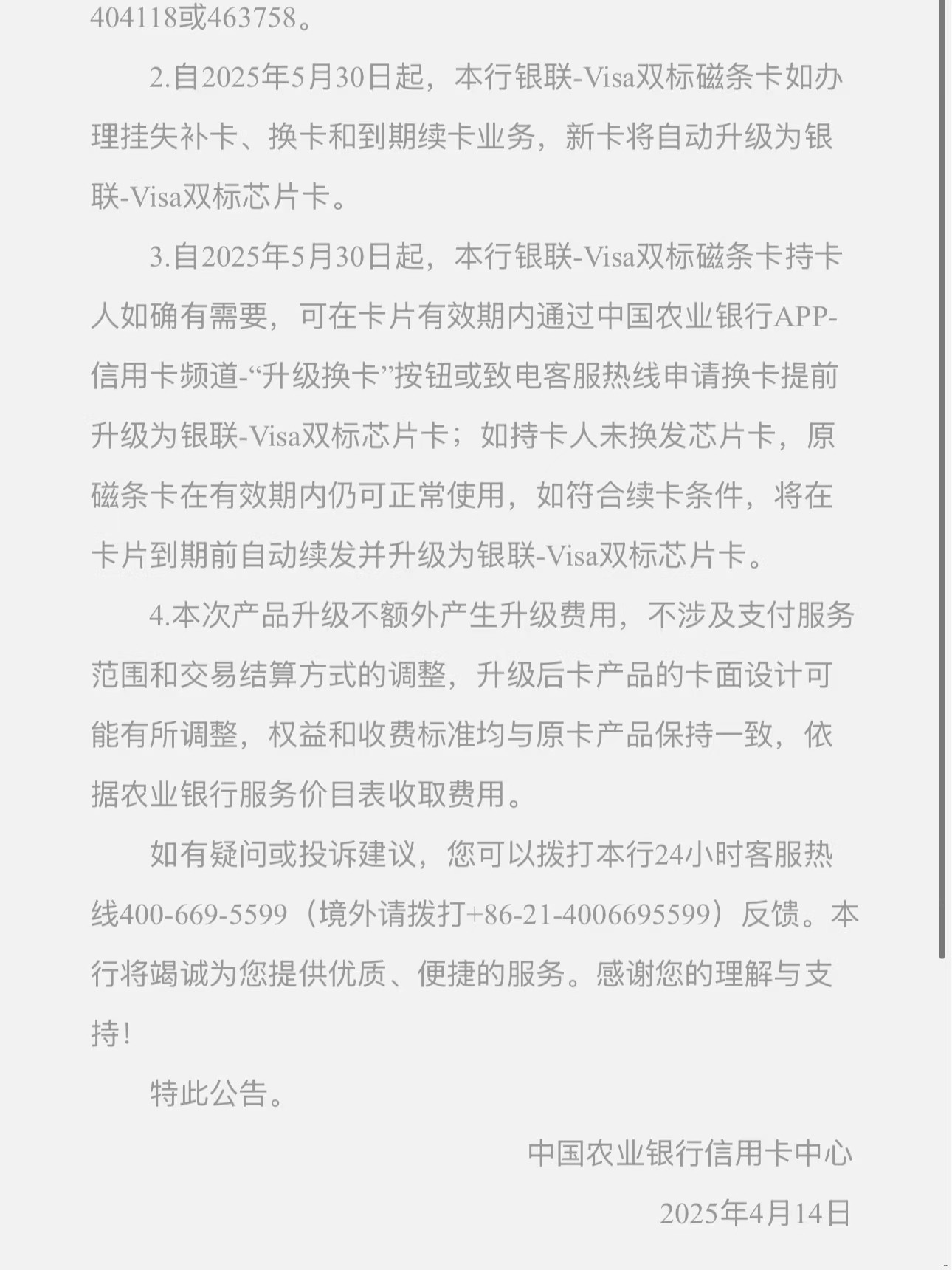 404118或463758。

2.自2025年5月30日起，本行银联-Visa双标磁条卡如办理挂失补卡、换卡和到期续卡业务，新卡将自动升级为银联-Visa双标芯片卡。

3.自2025年5月30日起，本行银联-Visa双标磁条卡持卡人如确有需要，可在卡片有效期内通过中国农业银行APP-信用卡频道-“升级换卡”按钮或致电客服热线申请换卡提前升级为银联-Visa双标芯片卡；如持卡人未换发芯片卡，原磁条卡在有效期内仍可正常使用，如符合续卡条件，将在卡片到期前自动续发并升级为银联-Visa双标芯片卡。

4.本次产品升级不额外产生升级费用，不涉及支付服务范围和交易结算方式的调整，升级后卡产品的卡面设计可能有所调整，权益和收费标准均与原卡产品保持一致，依据农业银行服务价目表收取费用。

如有疑问或投诉建议，您可以拨打本行24小时客服热线400-669-5599（境外请拨打+86-21-4006695599）反馈。本行将竭诚为您提供优质、便捷的服务。感谢您的理解与支持！

特此公告。

中国农业银行信用卡中心

2025年4月14日